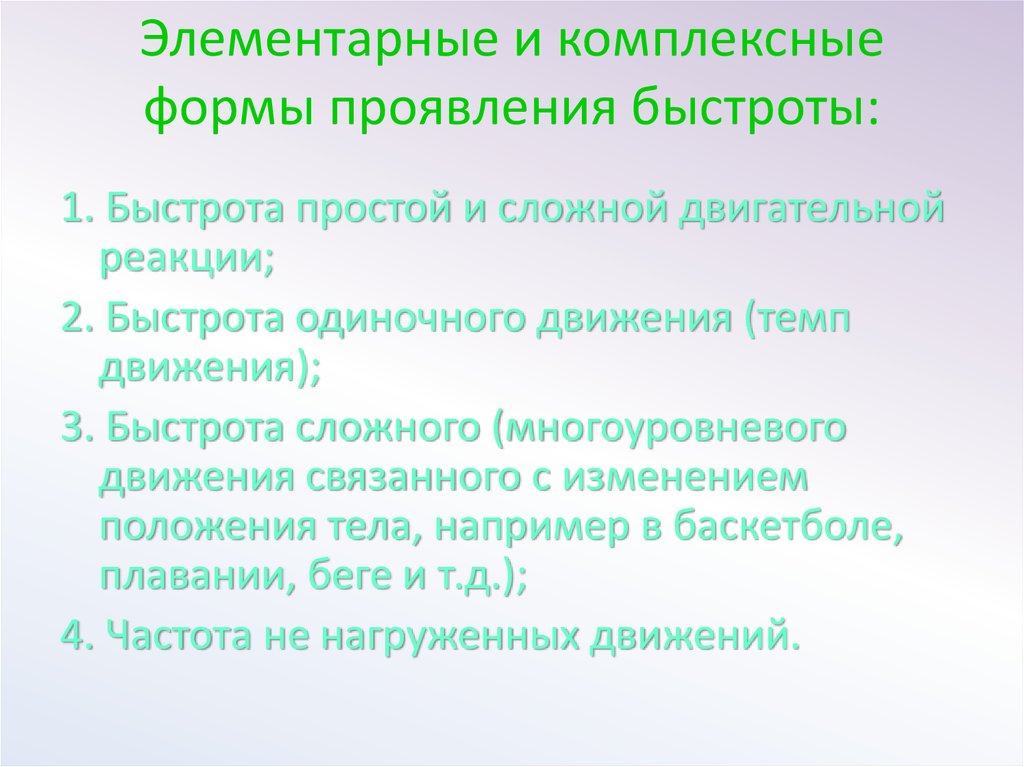 Элементарные и комплексные формы проявления быстроты:

1. Быстрота простой и сложной двигательной реакции;

2. Быстрота одиночного движения (темп движения);

3. Быстрота сложного (многоуровневого движения связанного с изменением положения тела, например в баскетболе, плавании, беге и т.д.);

4. Частота не нагруженных движений.